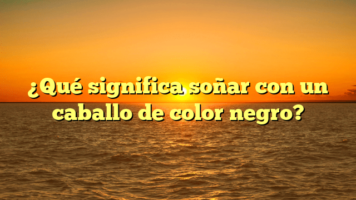 ¿Qué significa soñar con un caballo de color negro?